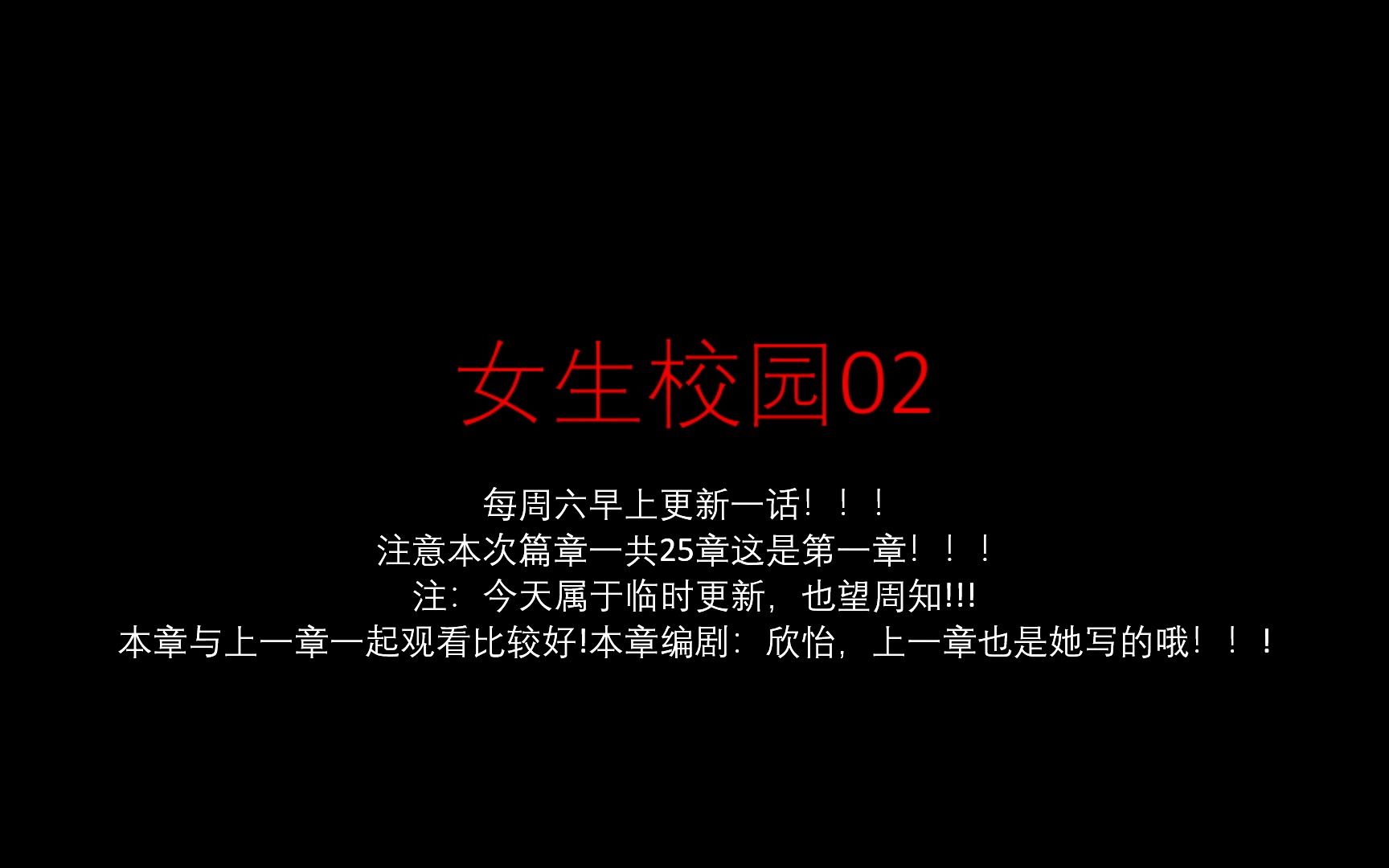 女生校园02

每周六早上更新一话！！！
注意本次篇章一共25章这是第一章！！！
注：今天属于临时更新，也望周知!!!
本章与上一章一起观看比较好!本章编剧：欣怡，上一章也是她写的哦！！！